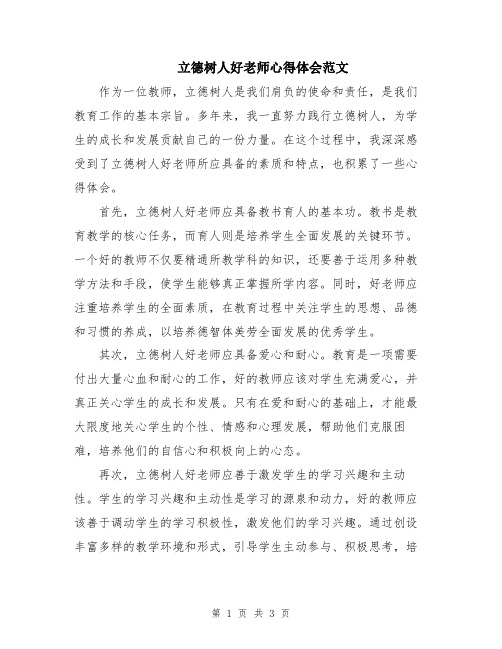 立德树人好老师心得体会范文

作为一位教师，立德树人是我们肩负的使命和责任，是我们教育工作的基本宗旨。多年来，我一直努力践行立德树人，为学生的成长和发展贡献自己的一份力量。在这个过程中，我深深感受到了立德树人好老师所应具备的素质和特点，也积累了一些心得体会。

首先，立德树人好老师应具备教书育人的基本功。教书是教育教学的核心任务，而育人则是培养学生全面发展的关键环节。一个好的教师不仅要精通所教学科的知识，还要善于运用多种教学方法和手段，使学生能够真正掌握所学内容。同时，好老师应注重培养学生的全面素质，在教育过程中关注学生的思想、品德和习惯的养成，以培养德智体美劳全面发展的优秀学生。

其次，立德树人好老师应具备爱心和耐心。教育是一项需要付出大量心血和耐心的工作，好的教师应该对学生充满爱心，并真正关心学生的成长和发展。只有在爱和耐心的基础上，才能最大限度地关心学生的个性、情感和心理发展，帮助他们克服困难，培养他们的自信心和积极向上的心态。

再次，立德树人好老师应善于激发学生的学习兴趣和主动性。学生的学习兴趣和主动性是学习的源泉和动力，好的教师应该善于调动学生的学习积极性，激发他们的学习兴趣。通过创设丰富多样的教学环境和形式，引导学生主动参与、积极思考，培

第 1 页 共 3 页